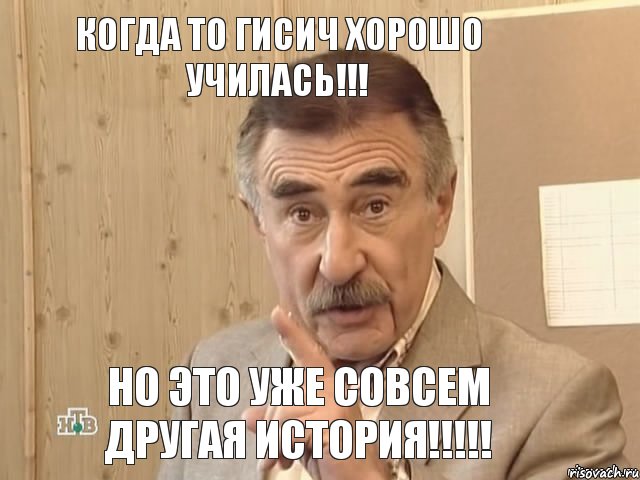 КОГДА ТО ГИСИЧ ХОРОШО УЧИЛАСЬ!!!

НО ЭТО УЖЕ СОВСЕМ ДРУГАЯ ИСТОРИЯ!!!!!

НТВ

risovach.ru